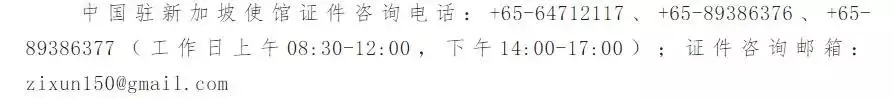 中国驻新加坡使馆证件咨询电话：+65-64712117、+65-89386376、+65-89386377（工作日上午08:30-12:00，下午14:00-17:00）；证件咨询邮箱：zixun150@gmail.com